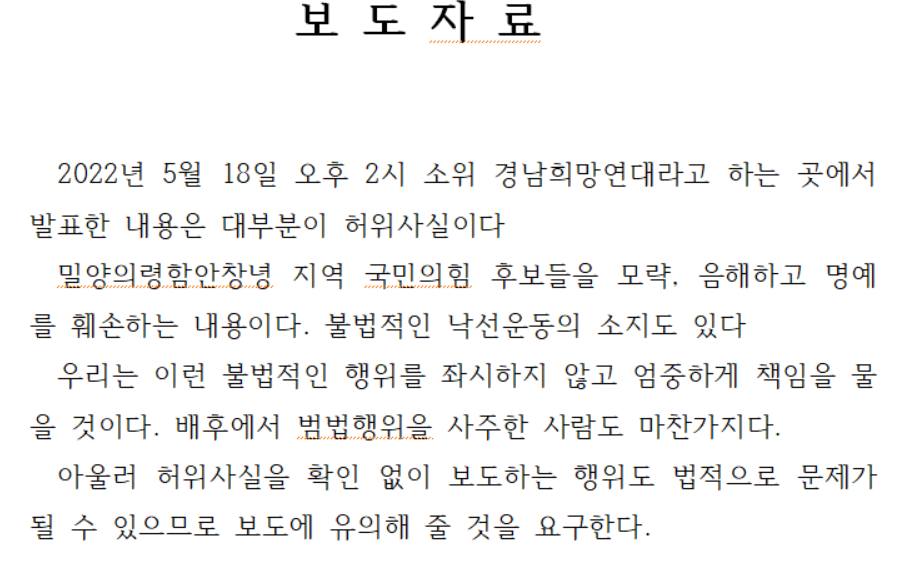 보 도 자 료

2022년 5월 18일 오후 2시 소위 경남희망연대라고 하는 곳에서 발표한 내용은 대부분이 허위사실이다

밀양의령함안창녕 지역 국민의힘 후보들을 모략, 음해하고 명예를 훼손하는 내용이다. 불법적인 낙선운동의 소지도 있다

우리는 이런 불법적인 행위를 좌시하지 않고 엄중하게 책임을 물을 것이다. 배후에서 범법행위을 사주한 사람도 마찬가지다.

아울러 허위사실을 확인 없이 보도하는 행위도 법적으로 문제가 될 수 있으므로 보도에 유의해 줄 것을 요구한다.